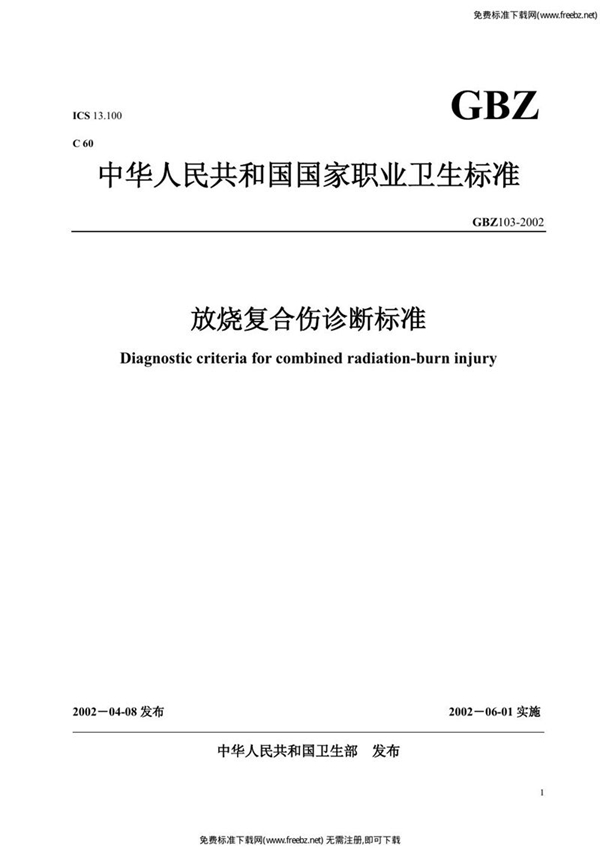 免费标准下载网(www.freebz.net)

ICS 13.100

C 60

GBZ

中华人民共和国国家职业卫生标准

GBZ103-2002

放烧复合伤诊断标准

Diagnostic criteria for combined radiation-burn injury

2002－04-08 发布

2002－06-01 实施

中华人民共和国卫生部 发布

1

免费标准下载网(www.freebz.net) 无需注册,即可下载